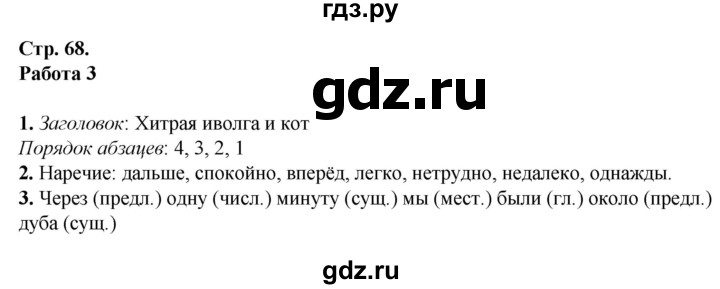 гдз.ру

Стр. 68.
Работа 3

gdz.ru

1. Заголовок: Хитрая иволга и кот
Порядок абзацев: 4, 3, 2, 1
2. Наречие: дальше, спокойно, вперёд, легко, нетрудно, недалеко, однажды.
3. Через (предл.) одну (числ.) минуту (сущ.) мы (мест.) были (гл.) около (предл.) дуба (сущ.)

gdz.ru